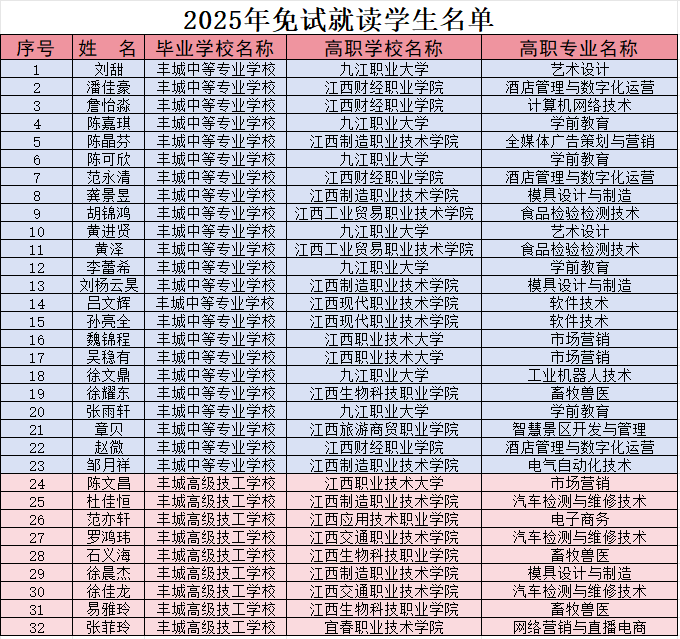 2025年免试就读学生名单

| 序号 | 姓　名 | 毕业学校名称 | 高职学校名称 | 高职专业名称 |
|---|---|---|---|---|
| 1 | 刘甜 | 丰城中等专业学校 | 九江职业大学 | 艺术设计 |
| 2 | 潘佳豪 | 丰城中等专业学校 | 江西财经职业学院 | 酒店管理与数字化运营 |
| 3 | 詹怡淼 | 丰城中等专业学校 | 江西财经职业学院 | 计算机网络技术 |
| 4 | 陈嘉琪 | 丰城中等专业学校 | 九江职业大学 | 学前教育 |
| 5 | 陈晶芬 | 丰城中等专业学校 | 江西制造职业技术学院 | 全媒体广告策划与营销 |
| 6 | 陈可欣 | 丰城中等专业学校 | 九江职业大学 | 学前教育 |
| 7 | 范永清 | 丰城中等专业学校 | 江西财经职业学院 | 酒店管理与数字化运营 |
| 8 | 龚景昱 | 丰城中等专业学校 | 江西制造职业技术学院 | 模具设计与制造 |
| 9 | 胡锦鸿 | 丰城中等专业学校 | 江西工业贸易职业技术学院 | 食品检验检测技术 |
| 10 | 黄进贤 | 丰城中等专业学校 | 九江职业大学 | 艺术设计 |
| 11 | 黄泽 | 丰城中等专业学校 | 江西工业贸易职业技术学院 | 食品检验检测技术 |
| 12 | 李蕾希 | 丰城中等专业学校 | 九江职业大学 | 学前教育 |
| 13 | 刘杨云昊 | 丰城中等专业学校 | 江西制造职业技术学院 | 模具设计与制造 |
| 14 | 吕文辉 | 丰城中等专业学校 | 江西现代职业技术学院 | 软件技术 |
| 15 | 孙亮全 | 丰城中等专业学校 | 江西现代职业技术学院 | 软件技术 |
| 16 | 魏锦程 | 丰城中等专业学校 | 江西职业技术大学 | 市场营销 |
| 17 | 吴稳有 | 丰城中等专业学校 | 江西职业技术大学 | 市场营销 |
| 18 | 徐文鼎 | 丰城中等专业学校 | 九江职业大学 | 工业机器人技术 |
| 19 | 徐耀东 | 丰城中等专业学校 | 江西生物科技职业学院 | 畜牧兽医 |
| 20 | 张雨轩 | 丰城中等专业学校 | 九江职业大学 | 学前教育 |
| 21 | 章贝 | 丰城中等专业学校 | 江西旅游商贸职业学院 | 智慧景区开发与管理 |
| 22 | 赵微 | 丰城中等专业学校 | 江西财经职业学院 | 酒店管理与数字化运营 |
| 23 | 邹月祥 | 丰城中等专业学校 | 江西制造职业技术学院 | 电气自动化技术 |
| 24 | 陈文昌 | 丰城高级技工学校 | 江西职业技术大学 | 市场营销 |
| 25 | 杜佳恒 | 丰城高级技工学校 | 江西制造职业技术学院 | 汽车检测与维修技术 |
| 26 | 范亦轩 | 丰城高级技工学校 | 江西应用技术职业学院 | 电子商务 |
| 27 | 罗鸿玮 | 丰城高级技工学校 | 江西交通职业技术学院 | 汽车检测与维修技术 |
| 28 | 石义海 | 丰城高级技工学校 | 江西生物科技职业学院 | 畜牧兽医 |
| 29 | 徐晨杰 | 丰城高级技工学校 | 江西制造职业技术学院 | 模具设计与制造 |
| 30 | 徐佳龙 | 丰城高级技工学校 | 江西交通职业技术学院 | 汽车检测与维修技术 |
| 31 | 易雅玲 | 丰城高级技工学校 | 江西生物科技职业学院 | 畜牧兽医 |
| 32 | 张菲玲 | 丰城高级技工学校 | 宜春职业技术学院 | 网络营销与直播电商 |